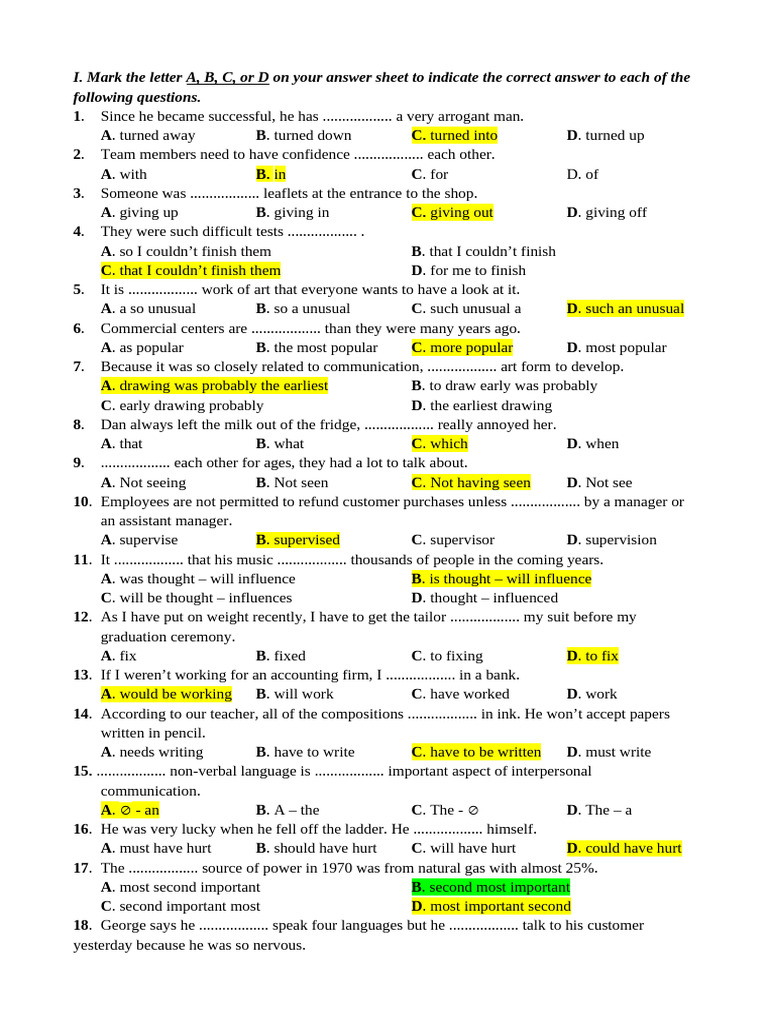 I. Mark the letter A, B, C, or D on your answer sheet to indicate the correct answer to each of the following questions.

1. Since he became successful, he has .................. a very arrogant man.
A. turned away B. turned down C. turned into D. turned up

2. Team members need to have confidence .................. each other.
A. with B. in C. for D. of

3. Someone was .................. leaflets at the entrance to the shop.
A. giving up B. giving in C. giving out D. giving off

4. They were such difficult tests .................. .
A. so I couldn't finish them B. that I couldn't finish
C. that I couldn't finish them D. for me to finish

5. It is .................. work of art that everyone wants to have a look at it.
A. a so unusual B. so a unusual C. such unusual a D. such an unusual

6. Commercial centers are .................. than they were many years ago.
A. as popular B. the most popular C. more popular D. most popular

7. Because it was so closely related to communication, .................. art form to develop.
A. drawing was probably the earliest B. to draw early was probably
C. early drawing probably D. the earliest drawing

8. Dan always left the milk out of the fridge, .................. really annoyed her.
A. that B. what C. which D. when

9. .................. each other for ages, they had a lot to talk about.
A. Not seeing B. Not seen C. Not having seen D. Not see

10. Employees are not permitted to refund customer purchases unless .................. by a manager or an assistant manager.
A. supervise B. supervised C. supervisor D. supervision

11. It .................. that his music .................. thousands of people in the coming years.
A. was thought – will influence B. is thought – will influence
C. will be thought – influences D. thought – influenced

12. As I have put on weight recently, I have to get the tailor .................. my suit before my graduation ceremony.
A. fix B. fixed C. to fixing D. to fix

13. If I weren't working for an accounting firm, I .................. in a bank.
A. would be working B. will work C. have worked D. work

14. According to our teacher, all of the compositions .................. in ink. He won't accept papers written in pencil.
A. needs writing B. have to write C. have to be written D. must write

15. .................. non-verbal language is .................. important aspect of interpersonal communication.
A. ⊘ - an B. A – the C. The - ⊘ D. The – a

16. He was very lucky when he fell off the ladder. He .................. himself.
A. must have hurt B. should have hurt C. will have hurt D. could have hurt

17. The .................. source of power in 1970 was from natural gas with almost 25%.
A. most second important B. second most important
C. second important most D. most important second

18. George says he .................. speak four languages but he .................. talk to his customer yesterday because he was so nervous.